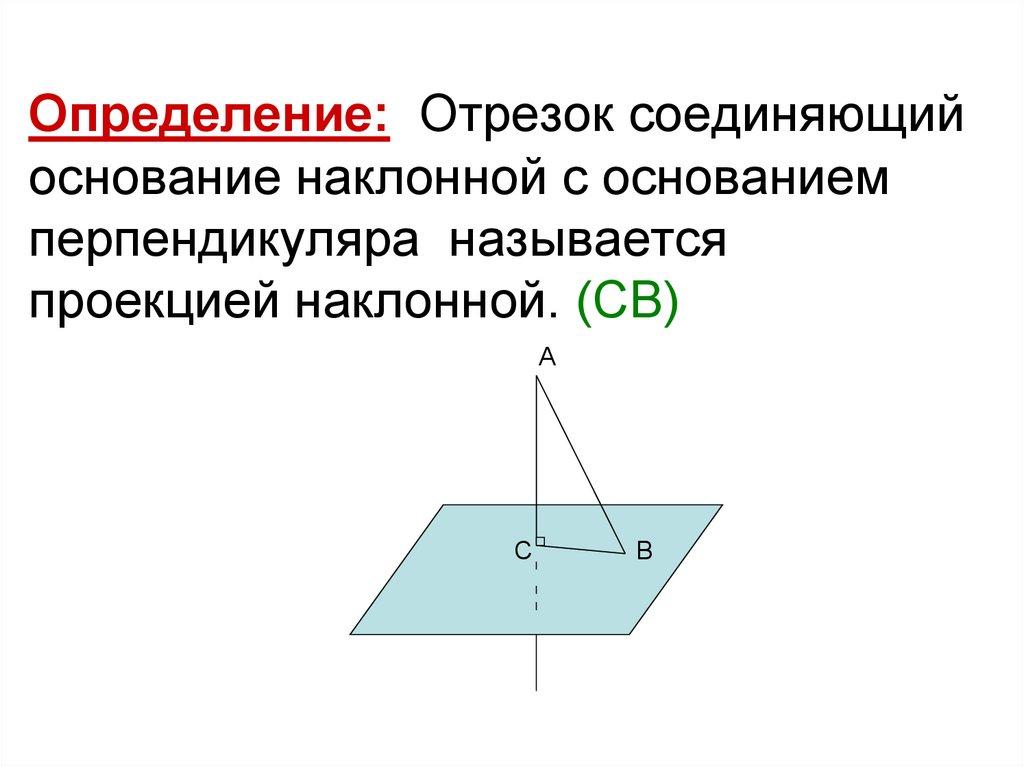 Определение: Отрезок соединяющий основание наклонной с основанием перпендикуляра называется проекцией наклонной. (СВ)

A

C

B